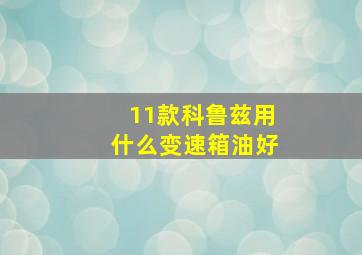 11款科鲁兹用
什么变速箱油好